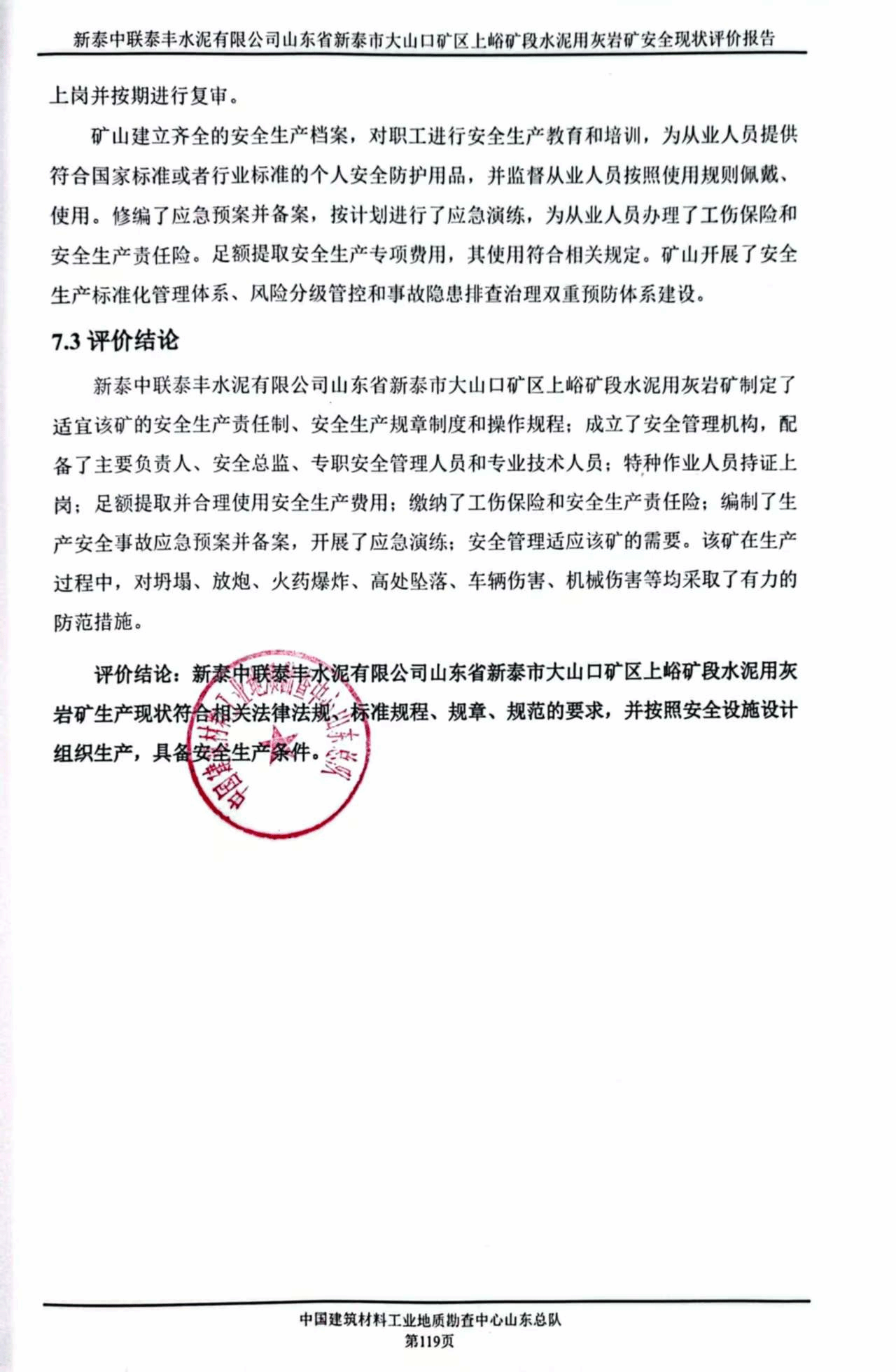 新泰中联泰丰水泥有限公司山东省新泰市大山口矿区上峪矿段水泥用灰岩矿安全现状评价报告

上岗并按期进行复审。

矿山建立齐全的安全生产档案，对职工进行安全生产教育和培训，为从业人员提供符合国家标准或者行业标准的个人安全防护用品，并监督从业人员按照使用规则佩戴、使用。修编了应急预案并备案，按计划进行了应急演练，为从业人员办理了工伤保险和安全生产责任险。足额提取安全生产专项费用，其使用符合相关规定。矿山开展了安全生产标准化管理体系、风险分级管控和事故隐患排查治理双重预防体系建设。

7.3 评价结论

新泰中联泰丰水泥有限公司山东省新泰市大山口矿区上峪矿段水泥用灰岩矿制定了适宜该矿的安全生产责任制、安全生产规章制度和操作规程；成立了安全管理机构，配备了主要负责人、安全总监、专职安全管理人员和专业技术人员；特种作业人员持证上岗；足额提取并合理使用安全生产费用；缴纳了工伤保险和安全生产责任险；编制了生产安全事故应急预案并备案，开展了应急演练；安全管理适应该矿的需要。该矿在生产过程中，对坍塌、放炮、火药爆炸、高处坠落、车辆伤害、机械伤害等均采取了有力的防范措施。

评价结论：新泰中联泰丰水泥有限公司山东省新泰市大山口矿区上峪矿段水泥用灰岩矿生产现状符合相关法律法规、标准规程、规章、规范的要求，并按照安全设施设计组织生产，具备安全生产条件。

中国建筑材料工业地质勘查中心山东总队

中国建筑材料工业地质勘查中心山东总队
第119页